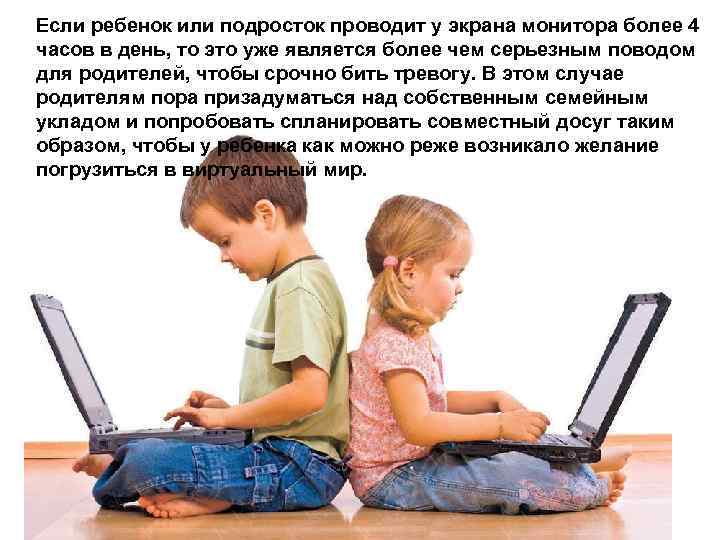 Если ребенок или подросток проводит у экрана монитора более 4 часов в день, то это уже является более чем серьезным поводом для родителей, чтобы срочно бить тревогу. В этом случае родителям пора призадуматься над собственным семейным укладом и попробовать спланировать совместный досуг таким образом, чтобы у ребенка как можно реже возникало желание погрузиться в виртуальный мир.